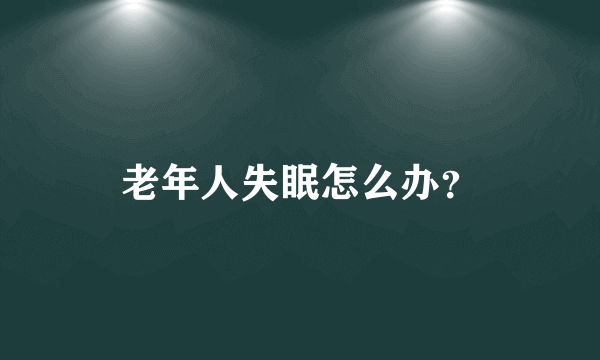 老年人失眠怎么办?